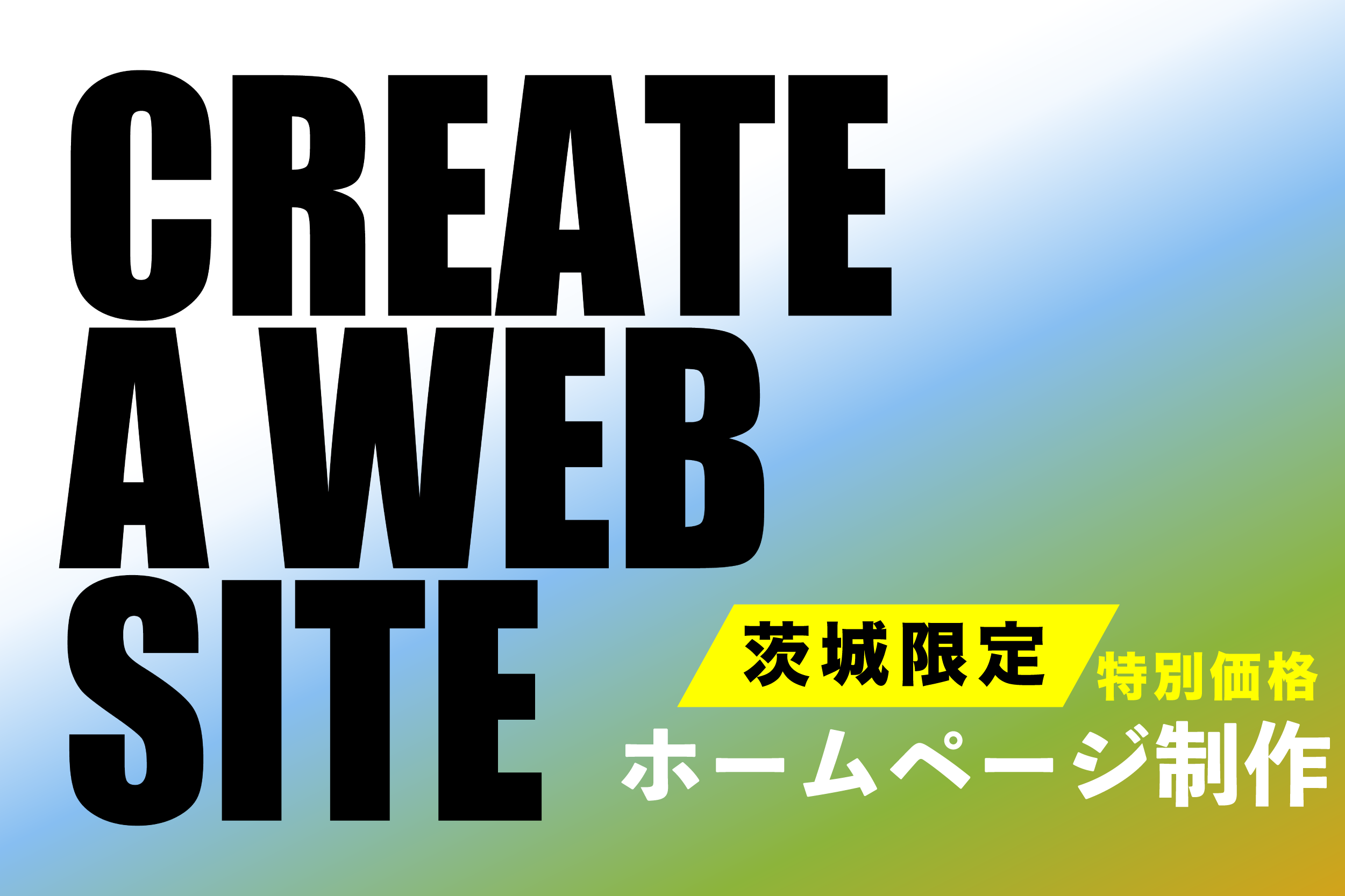 CREATE
A WEB
SITE

茨城限定 特別価格
ホームページ制作